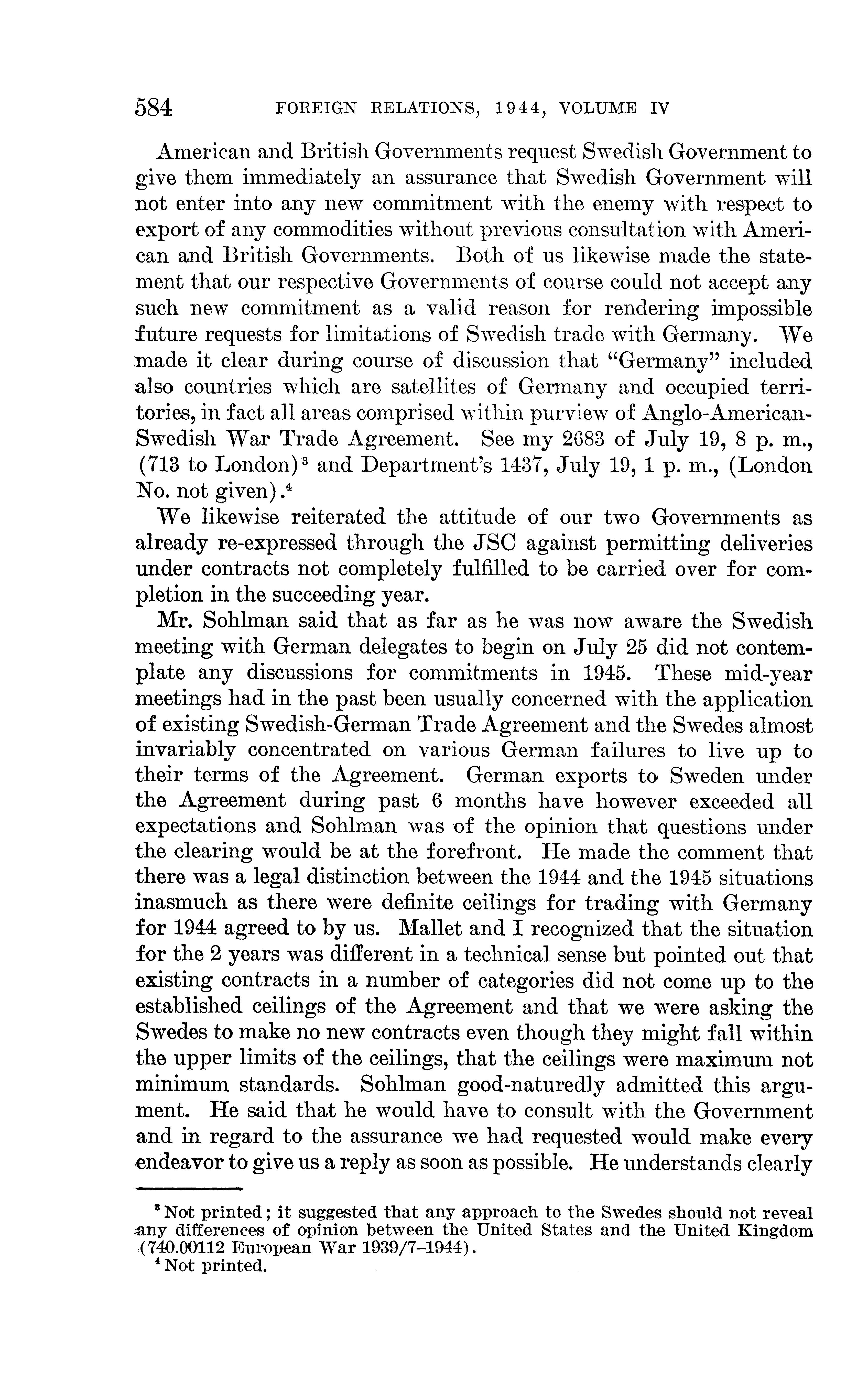 584 FOREIGN RELATIONS, 1944, VOLUME IV

American and British Governments request Swedish Government to give them immediately an assurance that Swedish Government will not enter into any new commitment with the enemy with respect to export of any commodities without previous consultation with American and British Governments. Both of us likewise made the statement that our respective Governments of course could not accept any such new commitment as a valid reason for rendering impossible future requests for limitations of Swedish trade with Germany. We made it clear during course of discussion that "Germany" included also countries which are satellites of Germany and occupied territories, in fact all areas comprised within purview of Anglo-American-Swedish War Trade Agreement. See my 2683 of July 19, 8 p. m., (713 to London)$^3$ and Department's 1437, July 19, 1 p. m., (London No. not given).$^4$

We likewise reiterated the attitude of our two Governments as already re-expressed through the JSC against permitting deliveries under contracts not completely fulfilled to be carried over for completion in the succeeding year.

Mr. Sohlman said that as far as he was now aware the Swedish meeting with German delegates to begin on July 25 did not contemplate any discussions for commitments in 1945. These mid-year meetings had in the past been usually concerned with the application of existing Swedish-German Trade Agreement and the Swedes almost invariably concentrated on various German failures to live up to their terms of the Agreement. German exports to Sweden under the Agreement during past 6 months have however exceeded all expectations and Sohlman was of the opinion that questions under the clearing would be at the forefront. He made the comment that there was a legal distinction between the 1944 and the 1945 situations inasmuch as there were definite ceilings for trading with Germany for 1944 agreed to by us. Mallet and I recognized that the situation for the 2 years was different in a technical sense but pointed out that existing contracts in a number of categories did not come up to the established ceilings of the Agreement and that we were asking the Swedes to make no new contracts even though they might fall within the upper limits of the ceilings, that the ceilings were maximum not minimum standards. Sohlman good-naturedly admitted this argument. He said that he would have to consult with the Government and in regard to the assurance we had requested would make every endeavor to give us a reply as soon as possible. He understands clearly

$^3$ Not printed; it suggested that any approach to the Swedes should not reveal any differences of opinion between the United States and the United Kingdom (740.00112 European War 1939/7–1944).
$^4$ Not printed.